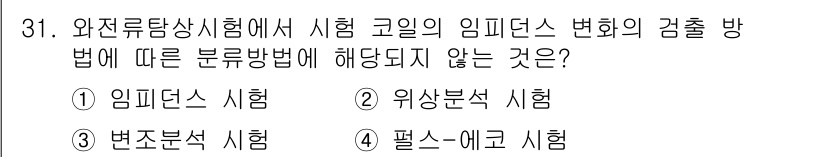 31. 와전류탐상시험에서 시험 코일의 임피던스 변화의 검출 방법에 따른 분류방법에 해당되지 않는 것은?

① 임피던스 시험 ② 위상분석 시험

③ 변조분석 시험 ④ 펄스-에코 시험